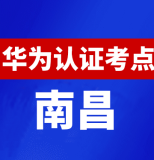 华为认证考点

南昌